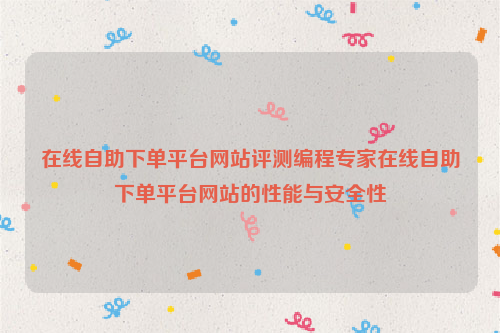 在线自助下单平台网站评测编程专家在线自助下单平台网站的性能与安全性